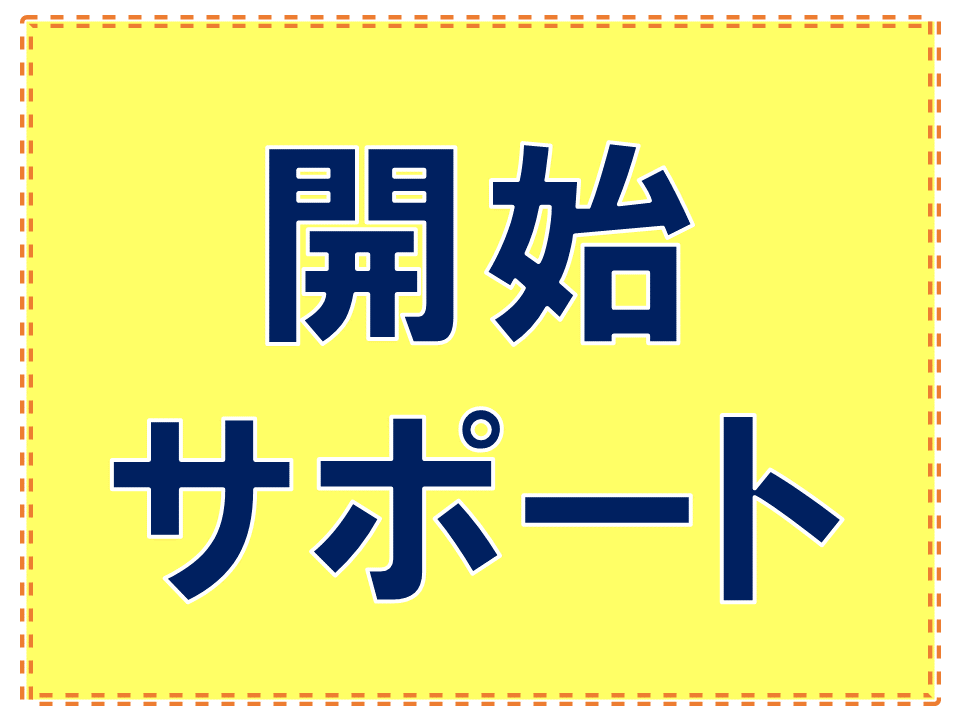 開始
サポート